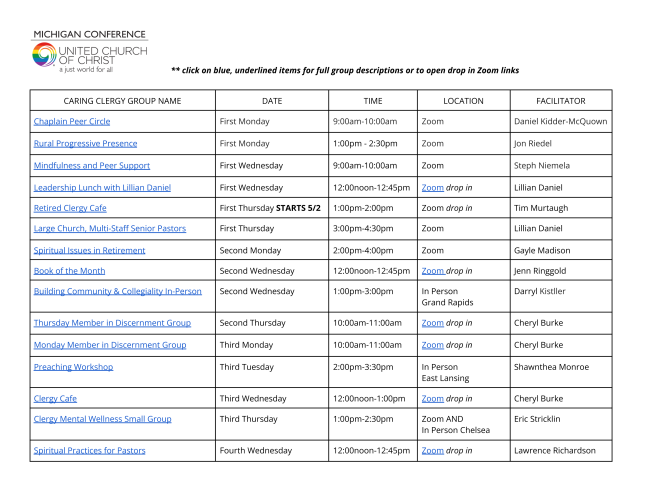 MICHIGAN CONFERENCE
UNITED CHURCH OF CHRIST
a just world for all

** click on blue, underlined items for full group descriptions or to open drop in Zoom links

| CARING CLERGY GROUP NAME | DATE | TIME | LOCATION | FACILITATOR |
|---|---|---|---|---|
| Chaplain Peer Circle | First Monday | 9:00am-10:00am | Zoom | Daniel Kidder-McQuown |
| Rural Progressive Presence | First Monday | 1:00pm - 2:30pm | Zoom | Jon Riedel |
| Mindfulness and Peer Support | First Wednesday | 9:00am-10:00am | Zoom | Steph Niemela |
| Leadership Lunch with Lillian Daniel | First Wednesday | 12:00noon-12:45pm | Zoom drop in | Lillian Daniel |
| Retired Clergy Cafe | First Thursday STARTS 5/2 | 1:00pm-2:00pm | Zoom drop in | Tim Murtaugh |
| Large Church, Multi-Staff Senior Pastors | First Thursday | 3:00pm-4:30pm | Zoom | Lillian Daniel |
| Spiritual Issues in Retirement | Second Monday | 2:00pm-4:00pm | Zoom | Gayle Madison |
| Book of the Month | Second Wednesday | 12:00noon-12:45pm | Zoom drop in | Jenn Ringgold |
| Building Community & Collegiality In-Person | Second Wednesday | 1:00pm-3:00pm | In Person Grand Rapids | Darryl Kistller |
| Thursday Member in Discernment Group | Second Thursday | 10:00am-11:00am | Zoom drop in | Cheryl Burke |
| Monday Member in Discernment Group | Third Monday | 10:00am-11:00am | Zoom drop in | Cheryl Burke |
| Preaching Workshop | Third Tuesday | 2:00pm-3:30pm | In Person East Lansing | Shawnthea Monroe |
| Clergy Cafe | Third Wednesday | 12:00noon-1:00pm | Zoom drop in | Cheryl Burke |
| Clergy Mental Wellness Small Group | Third Thursday | 1:00pm-2:30pm | Zoom AND In Person Chelsea | Eric Stricklin |
| Spiritual Practices for Pastors | Fourth Wednesday | 12:00noon-12:45pm | Zoom drop in | Lawrence Richardson |